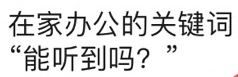 在家办公的关键词
“能听到吗？”